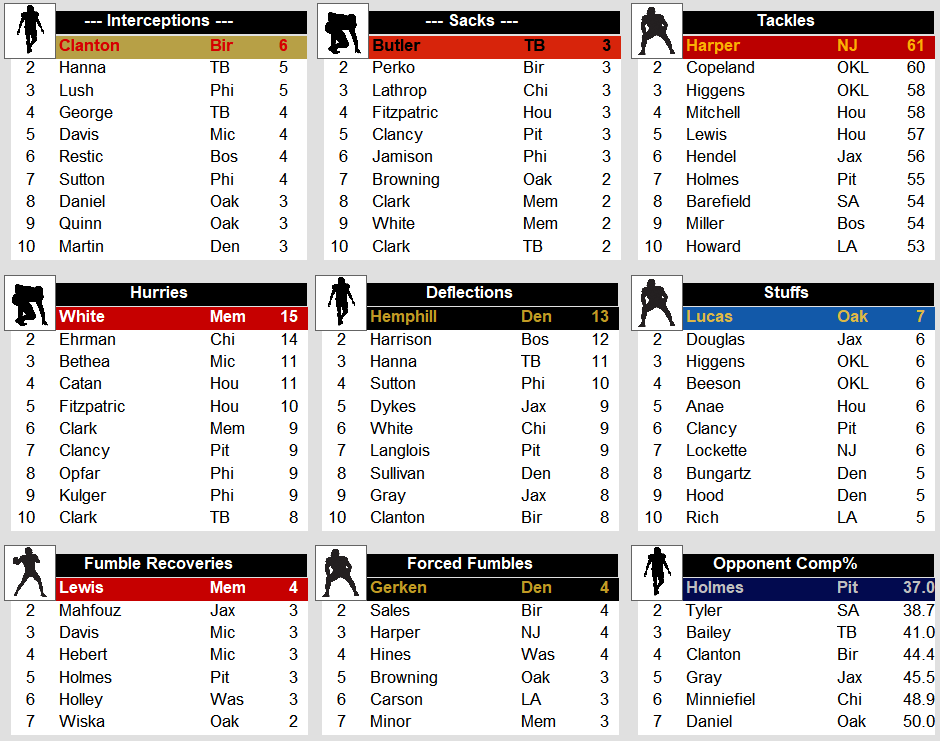 --- Interceptions ---

| | | | |
|---|---|---|---|
| | Clanton | Bir | 6 |
| 2 | Hanna | TB | 5 |
| 3 | Lush | Phi | 5 |
| 4 | George | TB | 4 |
| 5 | Davis | Mic | 4 |
| 6 | Restic | Bos | 4 |
| 7 | Sutton | Phi | 4 |
| 8 | Daniel | Oak | 3 |
| 9 | Quinn | Oak | 3 |
| 10 | Martin | Den | 3 |

--- Sacks ---

| | | | |
|---|---|---|---|
| | Butler | TB | 3 |
| 2 | Perko | Bir | 3 |
| 3 | Lathrop | Chi | 3 |
| 4 | Fitzpatric | Hou | 3 |
| 5 | Clancy | Pit | 3 |
| 6 | Jamison | Phi | 3 |
| 7 | Browning | Oak | 2 |
| 8 | Clark | Mem | 2 |
| 9 | White | Mem | 2 |
| 10 | Clark | TB | 2 |

Tackles

| | | | |
|---|---|---|---|
| | Harper | NJ | 61 |
| 2 | Copeland | OKL | 60 |
| 3 | Higgens | OKL | 58 |
| 4 | Mitchell | Hou | 58 |
| 5 | Lewis | Hou | 57 |
| 6 | Hendel | Jax | 56 |
| 7 | Holmes | Pit | 55 |
| 8 | Barefield | SA | 54 |
| 9 | Miller | Bos | 54 |
| 10 | Howard | LA | 53 |

Hurries

| | | | |
|---|---|---|---|
| | White | Mem | 15 |
| 2 | Ehrman | Chi | 14 |
| 3 | Bethea | Mic | 11 |
| 4 | Catan | Hou | 11 |
| 5 | Fitzpatric | Hou | 10 |
| 6 | Clark | Mem | 9 |
| 7 | Clancy | Pit | 9 |
| 8 | Opfar | Phi | 9 |
| 9 | Kulger | Phi | 9 |
| 10 | Clark | TB | 8 |

Deflections

| | | | |
|---|---|---|---|
| | Hemphill | Den | 13 |
| 2 | Harrison | Bos | 12 |
| 3 | Hanna | TB | 11 |
| 4 | Sutton | Phi | 10 |
| 5 | Dykes | Jax | 9 |
| 6 | White | Chi | 9 |
| 7 | Langlois | Pit | 9 |
| 8 | Sullivan | Den | 8 |
| 9 | Gray | Jax | 8 |
| 10 | Clanton | Bir | 8 |

Stuffs

| | | | |
|---|---|---|---|
| | Lucas | Oak | 7 |
| 2 | Douglas | Jax | 6 |
| 3 | Higgens | OKL | 6 |
| 4 | Beeson | OKL | 6 |
| 5 | Anae | Hou | 6 |
| 6 | Clancy | Pit | 6 |
| 7 | Lockette | NJ | 6 |
| 8 | Bungartz | Den | 5 |
| 9 | Hood | Den | 5 |
| 10 | Rich | LA | 5 |

Fumble Recoveries

| | | | |
|---|---|---|---|
| | Lewis | Mem | 4 |
| 2 | Mahfouz | Jax | 3 |
| 3 | Davis | Mic | 3 |
| 4 | Hebert | Mic | 3 |
| 5 | Holmes | Pit | 3 |
| 6 | Holley | Was | 3 |
| 7 | Wiska | Oak | 2 |

Forced Fumbles

| | | | |
|---|---|---|---|
| | Gerken | Den | 4 |
| 2 | Sales | Bir | 4 |
| 3 | Harper | NJ | 4 |
| 4 | Hines | Was | 4 |
| 5 | Browning | Oak | 3 |
| 6 | Carson | LA | 3 |
| 7 | Minor | Mem | 3 |

Opponent Comp%

| | | | |
|---|---|---|---|
| | Holmes | Pit | 37.0 |
| 2 | Tyler | SA | 38.7 |
| 3 | Bailey | TB | 41.0 |
| 4 | Clanton | Bir | 44.4 |
| 5 | Gray | Jax | 45.5 |
| 6 | Minniefiel | Chi | 48.9 |
| 7 | Daniel | Oak | 50.0 |